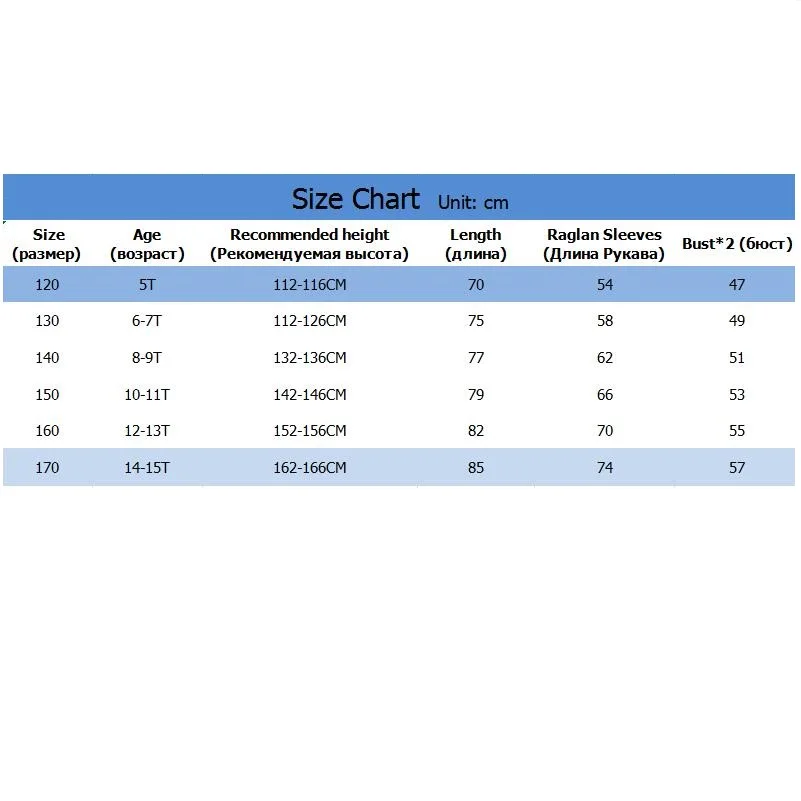 Size Chart Unit: cm

| Size (размер) | Age (возраст) | Recommended height (Рекомендуемая высота) | Length (длина) | Raglan Sleeves (Длина Рукава) | Bust*2 (бюст) |
|---|---|---|---|---|---|
| 120 | 5T | 112-116CM | 70 | 54 | 47 |
| 130 | 6-7T | 112-126CM | 75 | 58 | 49 |
| 140 | 8-9T | 132-136CM | 77 | 62 | 51 |
| 150 | 10-11T | 142-146CM | 79 | 66 | 53 |
| 160 | 12-13T | 152-156CM | 82 | 70 | 55 |
| 170 | 14-15T | 162-166CM | 85 | 74 | 57 |